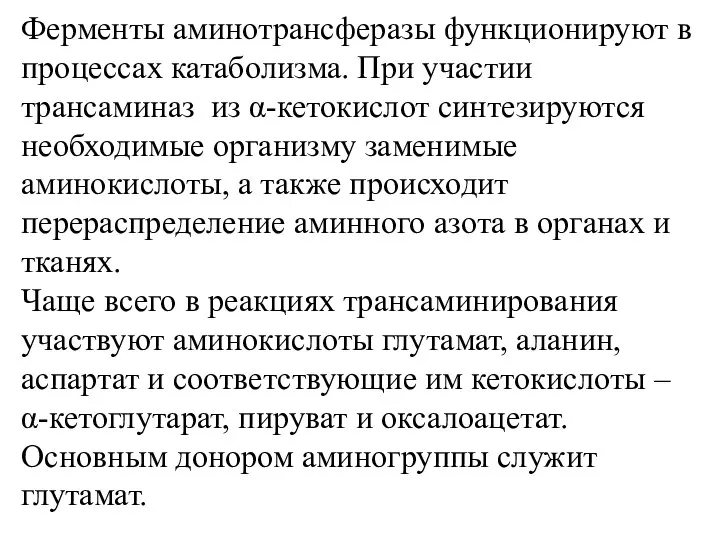 Ферменты аминотрансферазы функционируют в процессах катаболизма. При участии трансаминаз из α-кетокислот синтезируются необходимые организму заменимые аминокислоты, а также происходит перераспределение аминного азота в органах и тканях.
Чаще всего в реакциях трансаминирования участвуют аминокислоты глутамат, аланин, аспартат и соответствующие им кетокислоты – α-кетоглутарат, пируват и оксалоацетат. Основным донором аминогруппы служит глутамат.